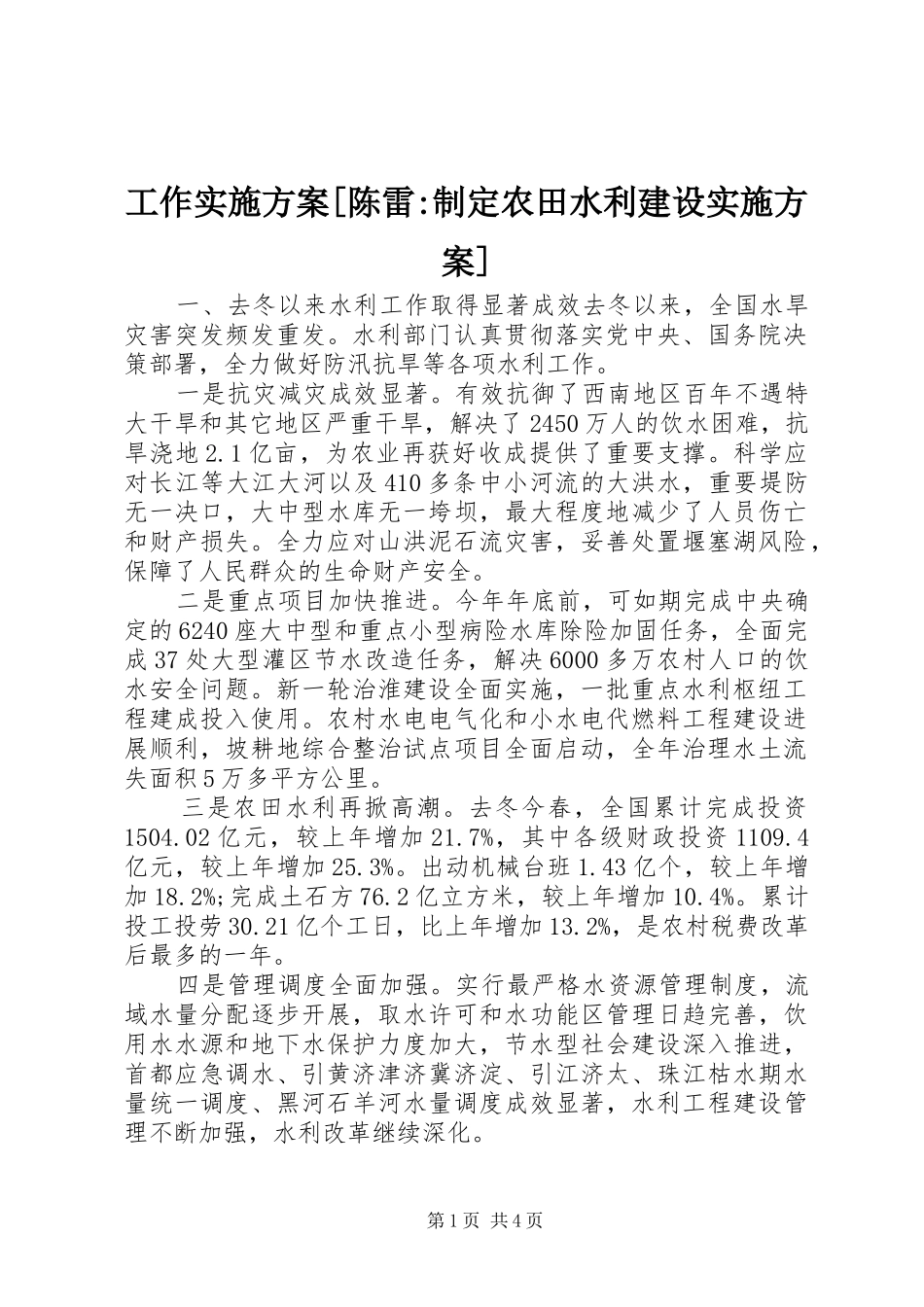 工作实施方案[陈雷:制定农田水利建设实施方案]

一、去冬以来水利工作取得显著成效去冬以来，全国水旱灾害突发频发重发。水利部门认真贯彻落实党中央、国务院决策部署，全力做好防汛抗旱等各项水利工作。

一是抗灾减灾成效显著。有效抗御了西南地区百年不遇特大干旱和其它地区严重干旱，解决了2450万人的饮水困难，抗旱浇地2.1亿亩，为农业再获好收成提供了重要支撑。科学应对长江等大江大河以及410多条中小河流的大洪水，重要堤防无一决口，大中型水库无一垮坝，最大程度地减少了人员伤亡和财产损失。全力应对山洪泥石流灾害，妥善处置堰塞湖风险，保障了人民群众的生命财产安全。

二是重点项目加快推进。今年年底前，可如期完成中央确定的6240座大中型和重点小型病险水库除险加固任务，全面完成37处大型灌区节水改造任务，解决6000多万农村人口的饮水安全问题。新一轮治淮建设全面实施，一批重点水利枢纽工程建成投入使用。农村水电电气化和小水电代燃料工程建设进展顺利，坡耕地综合整治试点项目全面启动，全年治理水土流失面积5万多平方公里。

三是农田水利再掀高潮。去冬今春，全国累计完成投资1504.02亿元，较上年增加21.7%，其中各级财政投资1109.4亿元，较上年增加25.3%。出动机械台班1.43亿个，较上年增加18.2%;完成土石方76.2亿立方米，较上年增加10.4%。累计投工投劳30.21亿个工日，比上年增加13.2%，是农村税费改革后最多的一年。

四是管理调度全面加强。实行最严格水资源管理制度，流域水量分配逐步开展，取水许可和水功能区管理日趋完善，饮用水水源和地下水保护力度加大，节水型社会建设深入推进，首都应急调水、引黄济津济冀济淀、引江济太、珠江枯水期水量统一调度、黑河石羊河水量调度成效显著，水利工程建设管理不断加强，水利改革继续深化。

第1页 共4页